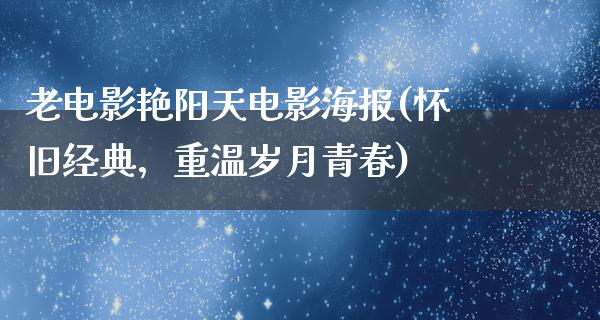 老电影艳阳天电影海报(怀旧经典，重温岁月青春)